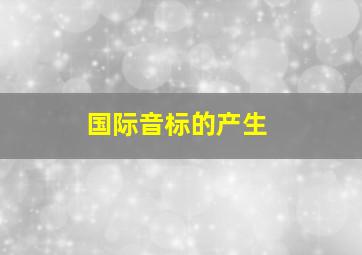 国际音标的产生